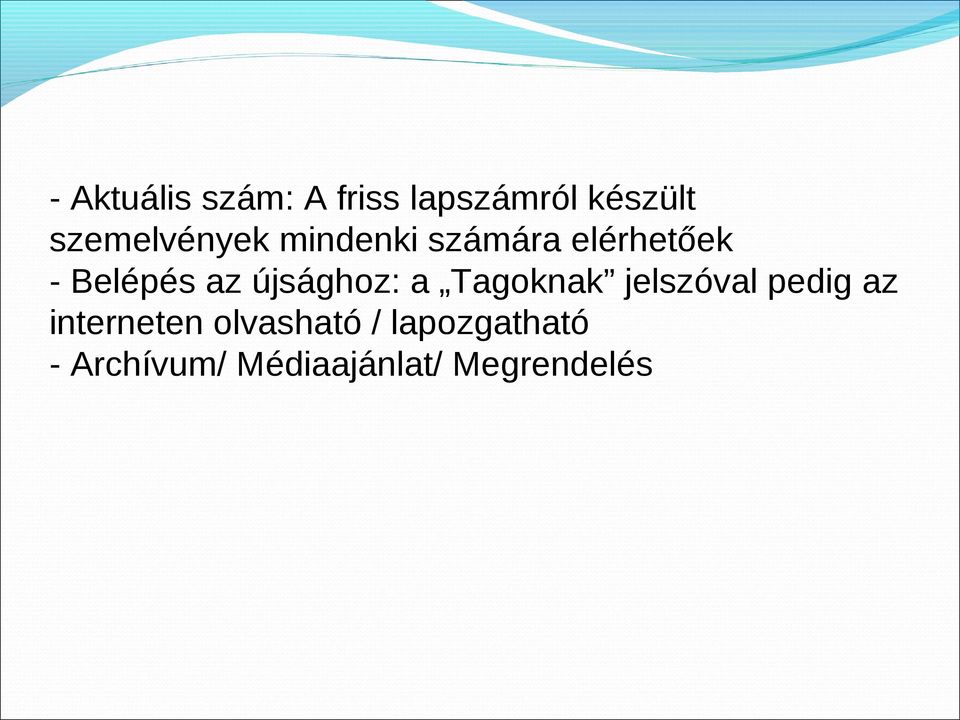 - Aktuális szám: A friss lapszámról készült szemelvények mindenki számára elérhetőek
- Belépés az újsághoz: a „Tagoknak” jelszóval pedig az interneten olvasható / lapozgatható
- Archívum/ Médiaajánlat/ Megrendelés